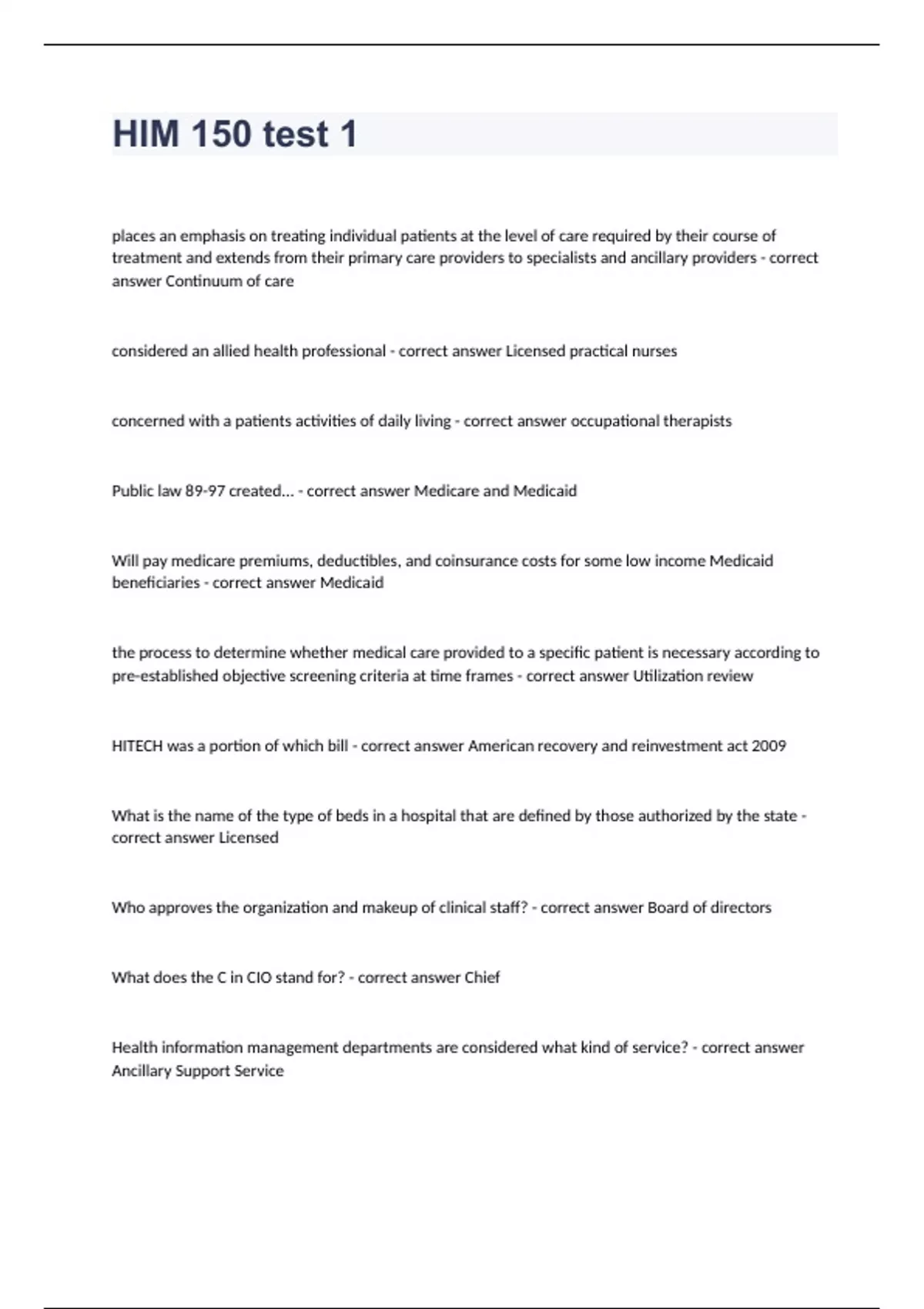 HIM 150 test 1

places an emphasis on treating individual patients at the level of care required by their course of treatment and extends from their primary care providers to specialists and ancillary providers - correct answer Continuum of care

considered an allied health professional - correct answer Licensed practical nurses

concerned with a patients activities of daily living - correct answer occupational therapists

Public law 89-97 created... - correct answer Medicare and Medicaid

Will pay medicare premiums, deductibles, and coinsurance costs for some low income Medicaid beneficiaries - correct answer Medicaid

the process to determine whether medical care provided to a specific patient is necessary according to pre-established objective screening criteria at time frames - correct answer Utilization review

HITECH was a portion of which bill - correct answer American recovery and reinvestment act 2009

What is the name of the type of beds in a hospital that are defined by those authorized by the state - correct answer Licensed

Who approves the organization and makeup of clinical staff? - correct answer Board of directors

What does the C in CIO stand for? - correct answer Chief

Health information management departments are considered what kind of service? - correct answer Ancillary Support Service